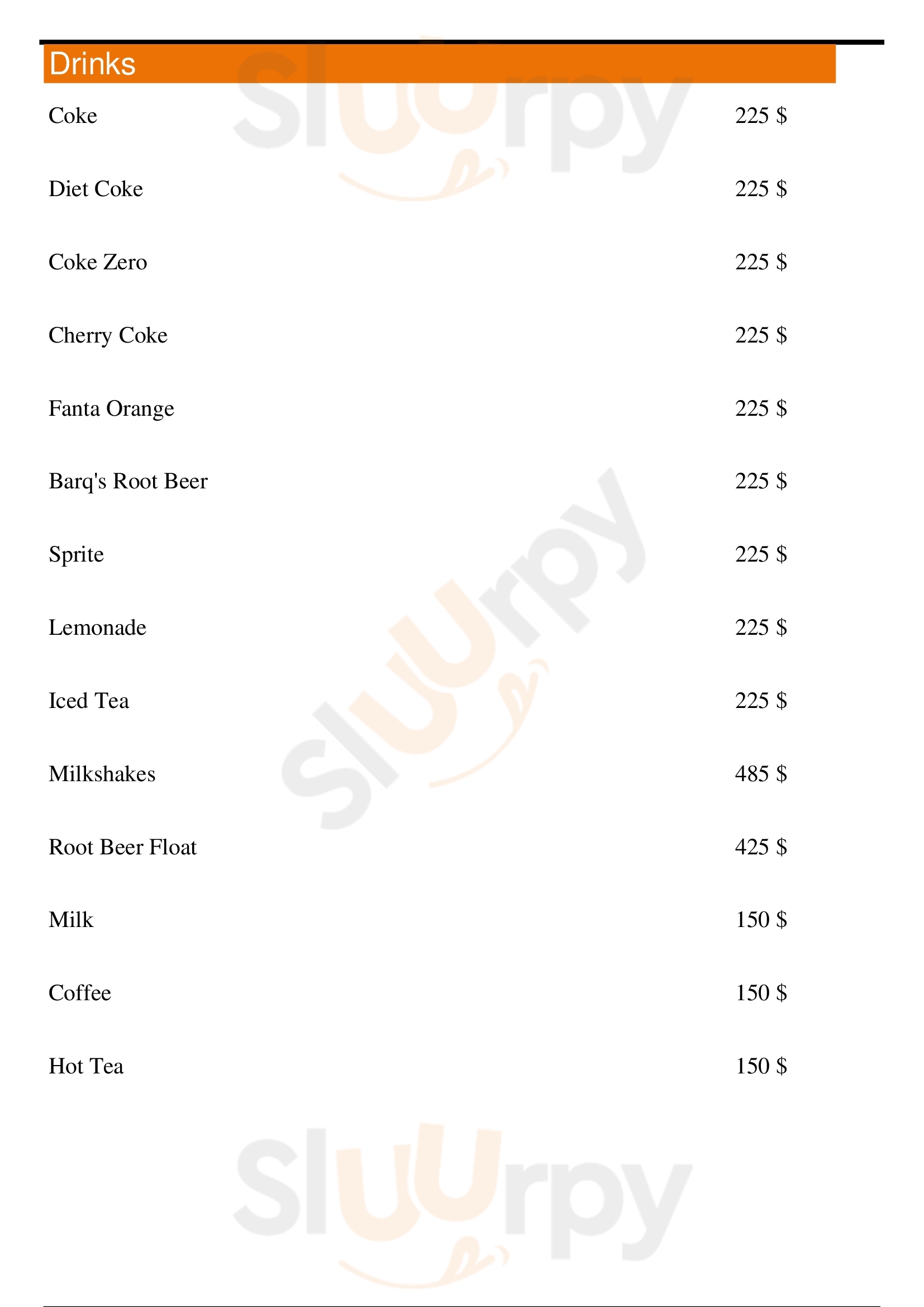 Drinks

Coke 225 $

Diet Coke 225 $

Coke Zero 225 $

Cherry Coke 225 $

Fanta Orange 225 $

Barq's Root Beer 225 $

Sprite 225 $

Lemonade 225 $

Iced Tea 225 $

Milkshakes 485 $

Root Beer Float 425 $

Milk 150 $

Coffee 150 $

Hot Tea 150 $

Sluurpy